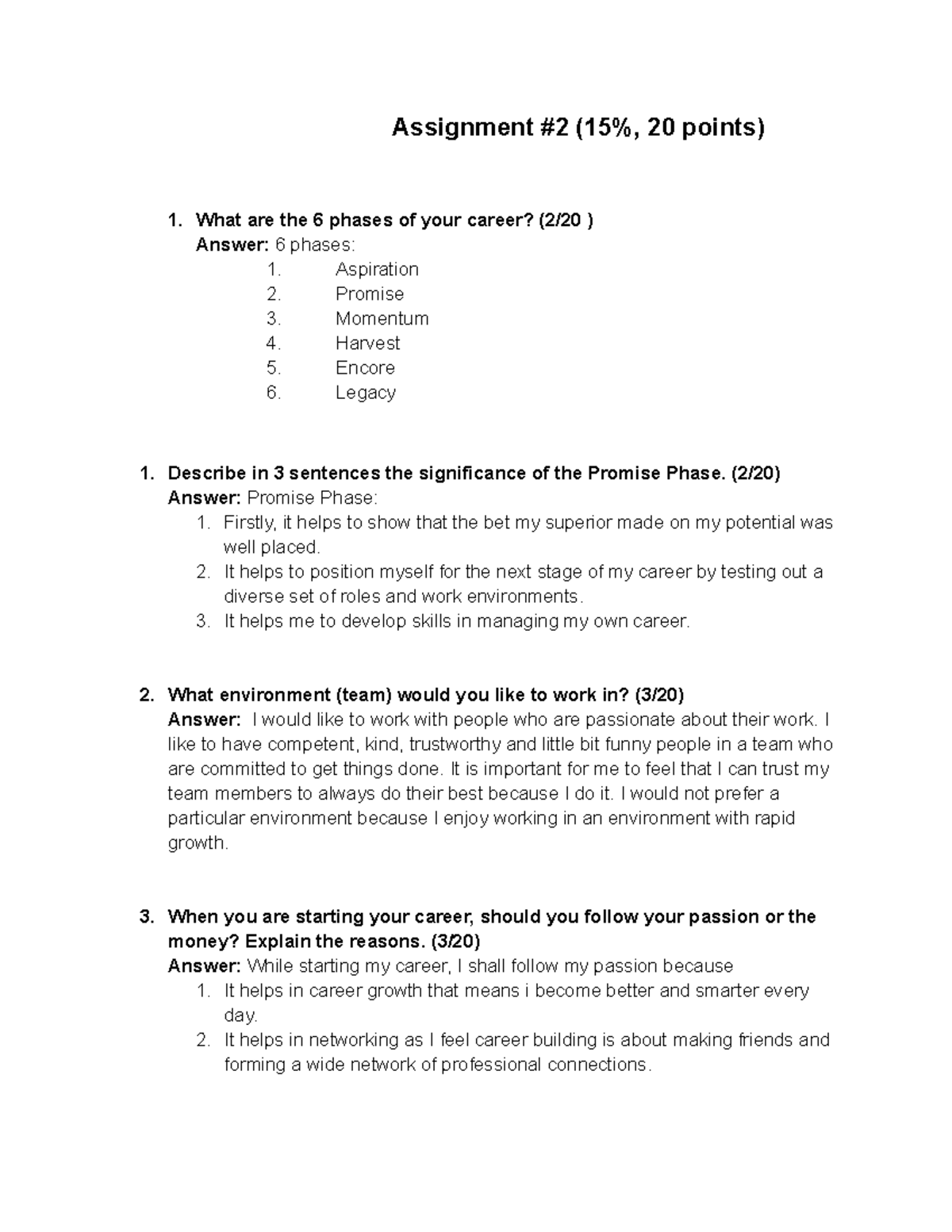 Assignment #2 (15%, 20 points)

1. What are the 6 phases of your career? (2/20 )
Answer: 6 phases:
1. Aspiration
2. Promise
3. Momentum
4. Harvest
5. Encore
6. Legacy

1. Describe in 3 sentences the significance of the Promise Phase. (2/20)
Answer: Promise Phase:
1. Firstly, it helps to show that the bet my superior made on my potential was well placed.
2. It helps to position myself for the next stage of my career by testing out a diverse set of roles and work environments.
3. It helps me to develop skills in managing my own career.

2. What environment (team) would you like to work in? (3/20)
Answer: I would like to work with people who are passionate about their work. I like to have competent, kind, trustworthy and little bit funny people in a team who are committed to get things done. It is important for me to feel that I can trust my team members to always do their best because I do it. I would not prefer a particular environment because I enjoy working in an environment with rapid growth.

3. When you are starting your career, should you follow your passion or the money? Explain the reasons. (3/20)
Answer: While starting my career, I shall follow my passion because
1. It helps in career growth that means i become better and smarter every day.
2. It helps in networking as I feel career building is about making friends and forming a wide network of professional connections.